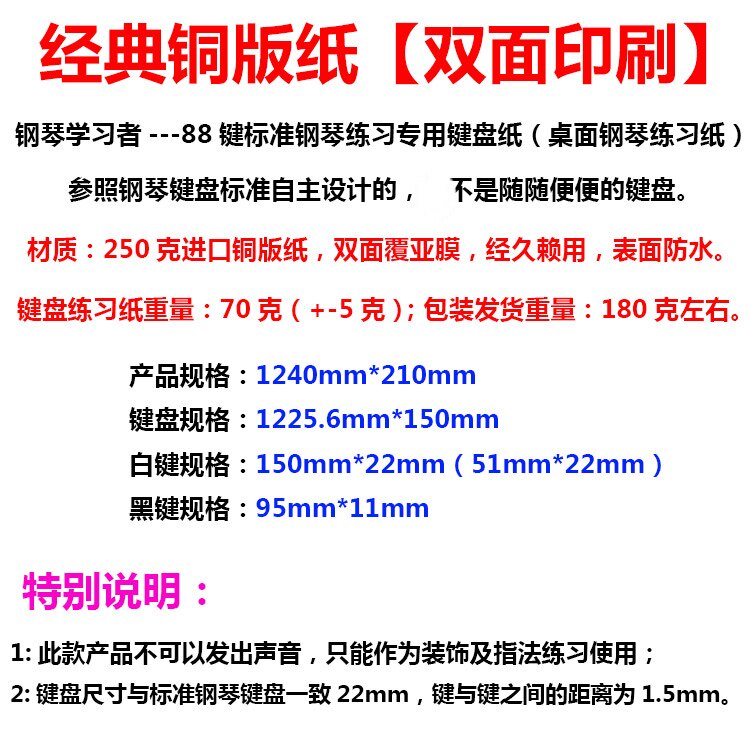 经典铜版纸【双面印刷】

钢琴学习者---88键标准钢琴练习专用键盘纸（桌面钢琴练习纸）

参照钢琴键盘标准自主设计的， 不是随随便便的键盘。

材质：250克进口铜版纸，双面覆亚膜，经久赖用，表面防水。

键盘练习纸重量：70克（+-5克）；包装发货重量：180克左右。

产品规格：1240mm*210mm
键盘规格：1225.6mm*150mm
白键规格：150mm*22mm（51mm*22mm）
黑键规格：95mm*11mm

特别说明：

1:此款产品不可以发出声音，只能作为装饰及指法练习使用；
2:键盘尺寸与标准钢琴键盘一致22mm，键与键之间的距离为1.5mm。